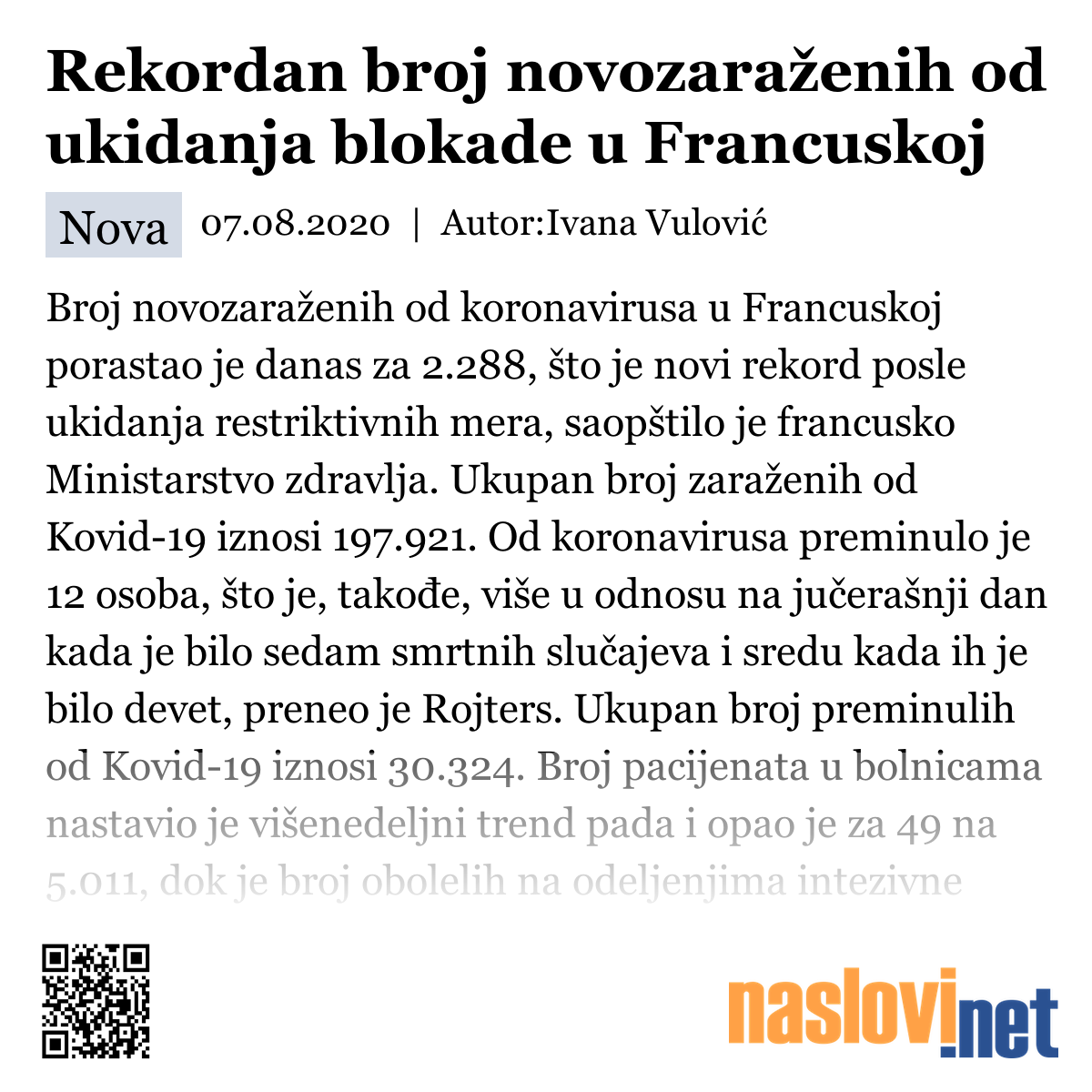 Rekordan broj novozaraženih od ukidanja blokade u Francuskoj

Nova 07.08.2020 | Autor:Ivana Vulović

Broj novozaraženih od koronavirusa u Francuskoj porastao je danas za 2.288, što je novi rekord posle ukidanja restriktivnih mera, saopštilo je francusko Ministarstvo zdravlja. Ukupan broj zaraženih od Kovid-19 iznosi 197.921. Od koronavirusa preminulo je 12 osoba, što je, takođe, više u odnosu na jučerašnji dan kada je bilo sedam smrtnih slučajeva i sredu kada ih je bilo devet, preneo je Rojters. Ukupan broj preminulih od Kovid-19 iznosi 30.324. Broj pacijenata u bolnicama nastavio je višenedeljni trend pada i opao je za 49 na 5.011, dok je broj obolelih na odeljenjima intezivne

naslovi.net